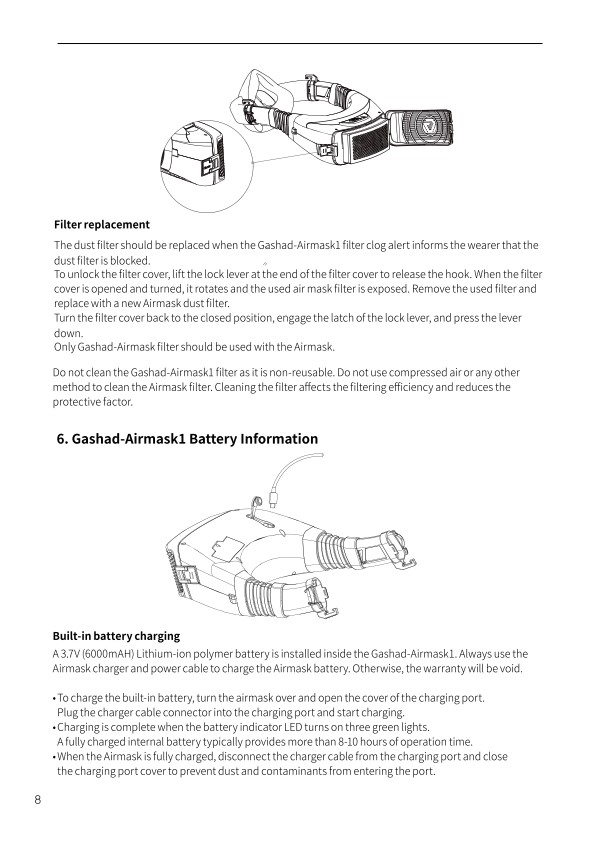 Filter replacement

The dust filter should be replaced when the Gashad-Airmask1 filter clog alert informs the wearer that the dust filter is blocked.
To unlock the filter cover, lift the lock lever at the end of the filter cover to release the hook. When the filter cover is opened and turned, it rotates and the used air mask filter is exposed. Remove the used filter and replace with a new Airmask dust filter.
Turn the filter cover back to the closed position, engage the latch of the lock lever, and press the lever down.
Only Gashad-Airmask filter should be used with the Airmask.

Do not clean the Gashad-Airmask1 filter as it is non-reusable. Do not use compressed air or any other method to clean the Airmask filter. Cleaning the filter affects the filtering efficiency and reduces the protective factor.

6. Gashad-Airmask1 Battery Information

Built-in battery charging

A 3.7V (6000mAH) Lithium-ion polymer battery is installed inside the Gashad-Airmask1. Always use the Airmask charger and power cable to charge the Airmask battery. Otherwise, the warranty will be void.

• To charge the built-in battery, turn the airmask over and open the cover of the charging port. Plug the charger cable connector into the charging port and start charging.
• Charging is complete when the battery indicator LED turns on three green lights. A fully charged internal battery typically provides more than 8-10 hours of operation time.
• When the Airmask is fully charged, disconnect the charger cable from the charging port and close the charging port cover to prevent dust and contaminants from entering the port.

8